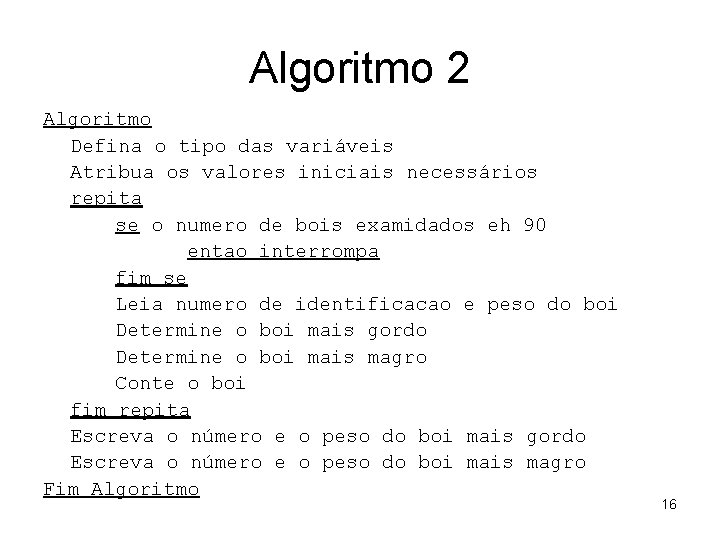 Algoritmo 2

Algoritmo
Defina o tipo das variáveis
Atribua os valores iniciais necessários
repita
se o numero de bois examidados eh 90
entao interrompa
fim se
Leia numero de identificacao e peso do boi
Determine o boi mais gordo
Determine o boi mais magro
Conte o boi
fim repita
Escreva o número e o peso do boi mais gordo
Escreva o número e o peso do boi mais magro
Fim Algoritmo

16